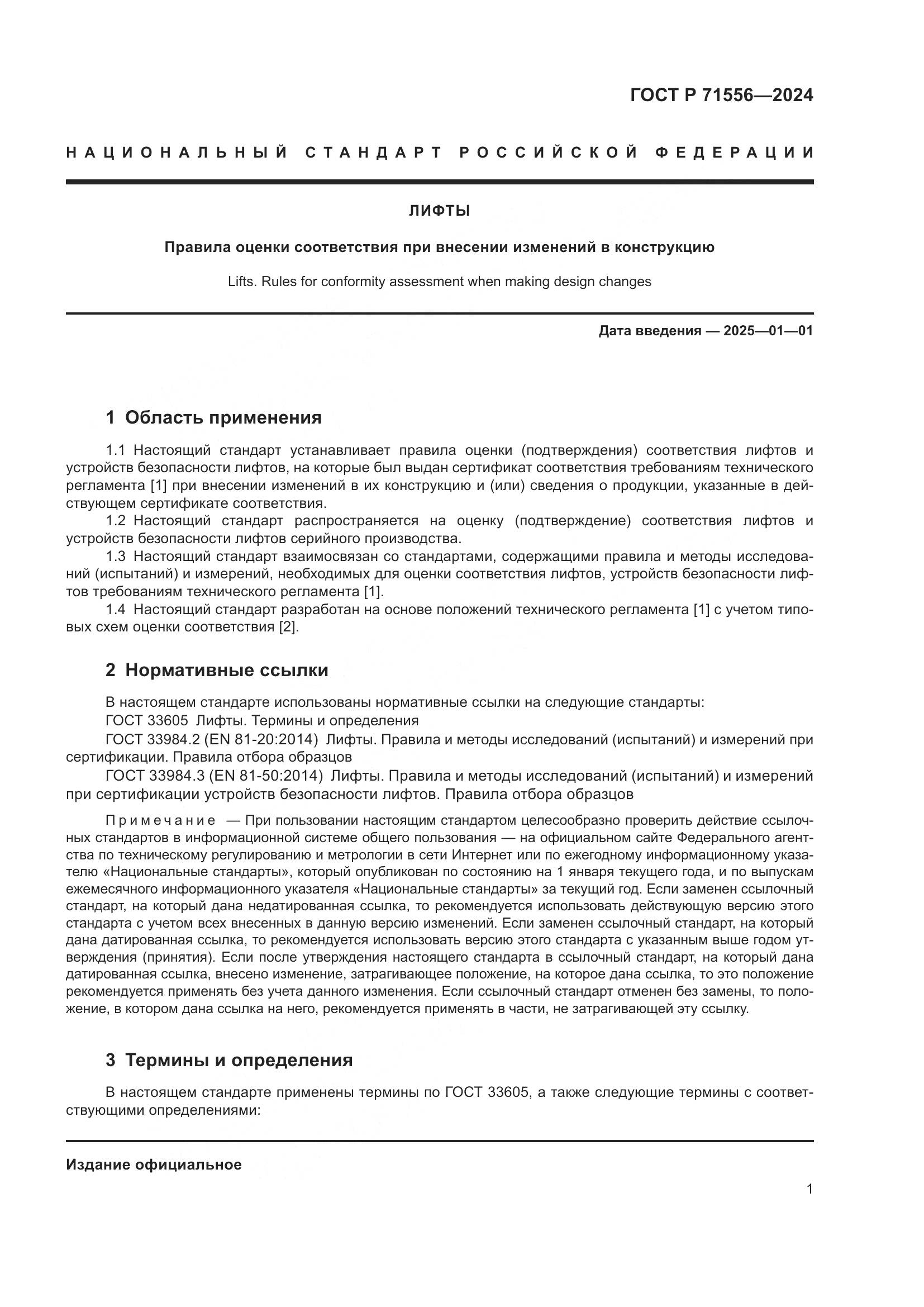 ГОСТ Р 71556—2024

НАЦИОНАЛЬНЫЙ СТАНДАРТ РОССИЙСКОЙ ФЕДЕРАЦИИ

ЛИФТЫ

Правила оценки соответствия при внесении изменений в конструкцию

Lifts. Rules for conformity assessment when making design changes

Дата введения — 2025—01—01

1 Область применения

1.1 Настоящий стандарт устанавливает правила оценки (подтверждения) соответствия лифтов и устройств безопасности лифтов, на которые был выдан сертификат соответствия требованиям технического регламента [1] при внесении изменений в их конструкцию и (или) сведения о продукции, указанные в действующем сертификате соответствия.

1.2 Настоящий стандарт распространяется на оценку (подтверждение) соответствия лифтов и устройств безопасности лифтов серийного производства.

1.3 Настоящий стандарт взаимосвязан со стандартами, содержащими правила и методы исследований (испытаний) и измерений, необходимых для оценки соответствия лифтов, устройств безопасности лифтов требованиям технического регламента [1].

1.4 Настоящий стандарт разработан на основе положений технического регламента [1] с учетом типовых схем оценки соответствия [2].

2 Нормативные ссылки

В настоящем стандарте использованы нормативные ссылки на следующие стандарты:

ГОСТ 33605 Лифты. Термины и определения

ГОСТ 33984.2 (EN 81-20:2014) Лифты. Правила и методы исследований (испытаний) и измерений при сертификации. Правила отбора образцов

ГОСТ 33984.3 (EN 81-50:2014) Лифты. Правила и методы исследований (испытаний) и измерений при сертификации устройств безопасности лифтов. Правила отбора образцов

Примечание — При пользовании настоящим стандартом целесообразно проверить действие ссылочных стандартов в информационной системе общего пользования — на официальном сайте Федерального агентства по техническому регулированию и метрологии в сети Интернет или по ежегодному информационному указателю «Национальные стандарты», который опубликован по состоянию на 1 января текущего года, и по выпускам ежемесячного информационного указателя «Национальные стандарты» за текущий год. Если заменен ссылочный стандарт, на который дана недатированная ссылка, то рекомендуется использовать действующую версию этого стандарта с учетом всех внесенных в данную версию изменений. Если заменен ссылочный стандарт, на который дана датированная ссылка, то рекомендуется использовать версию этого стандарта с указанным выше годом утверждения (принятия). Если после утверждения настоящего стандарта в ссылочный стандарт, на который дана датированная ссылка, внесено изменение, затрагивающее положение, на которое дана ссылка, то это положение рекомендуется применять без учета данного изменения. Если ссылочный стандарт отменен без замены, то положение, в котором дана ссылка на него, рекомендуется применять в части, не затрагивающей эту ссылку.

3 Термины и определения

В настоящем стандарте применены термины по ГОСТ 33605, а также следующие термины с соответствующими определениями:

Издание официальное

1